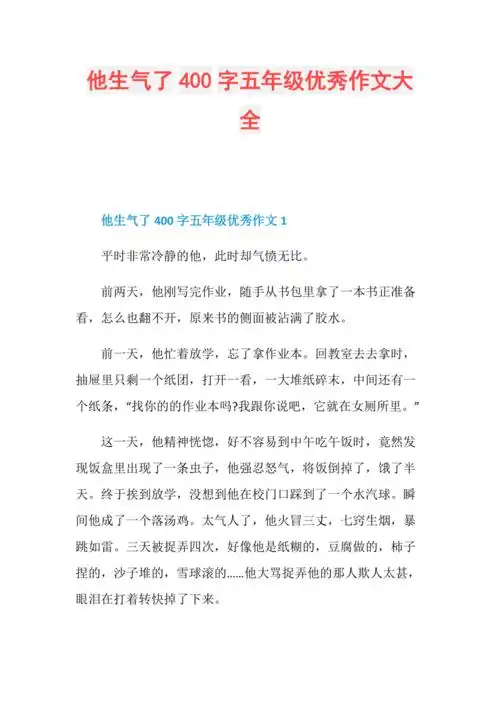 他生气了 400 字五年级优秀作文大全

他生气了 400 字五年级优秀作文 1

平时非常冷静的他，此时却气愤无比。

前两天，他刚写完作业，随手从书包里拿了一本书正准备看，怎么也翻不开，原来书的侧面被沾满了胶水。

前一天，他忙着放学，忘了拿作业本。回教室去去拿时，抽屉里只剩一个纸团，打开一看，一大堆纸碎末，中间还有一个纸条，“找你的的作业本吗?我跟你说吧，它就在女厕所里。”

这一天，他精神恍惚，好不容易到中午吃午饭时，竟然发现饭盒里出现了一条虫子，他强忍怒气，将饭倒掉了，饿了半天。终于挨到放学，没想到他在校门口踩到了一个水汽球。瞬间他成了一个落汤鸡。太气人了，他火冒三丈，七窍生烟，暴跳如雷。三天被捉弄四次，好像他是纸糊的，豆腐做的，柿子捏的，沙子堆的，雪球滚的……他大骂捉弄他的那人欺人太甚，眼泪在打着转快掉了下来。